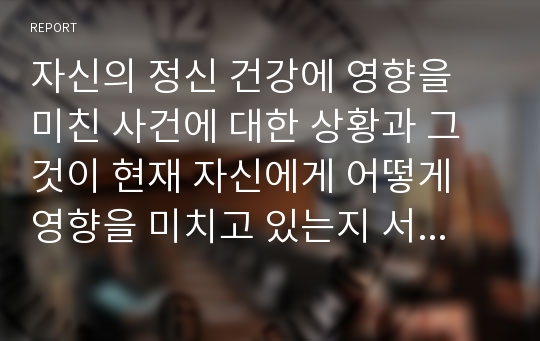 REPORT

자신의 정신 건강에 영향을 미친 사건에 대한 상황과 그것이 현재 자신에게 어떻게 영향을 미치고 있는지 서...